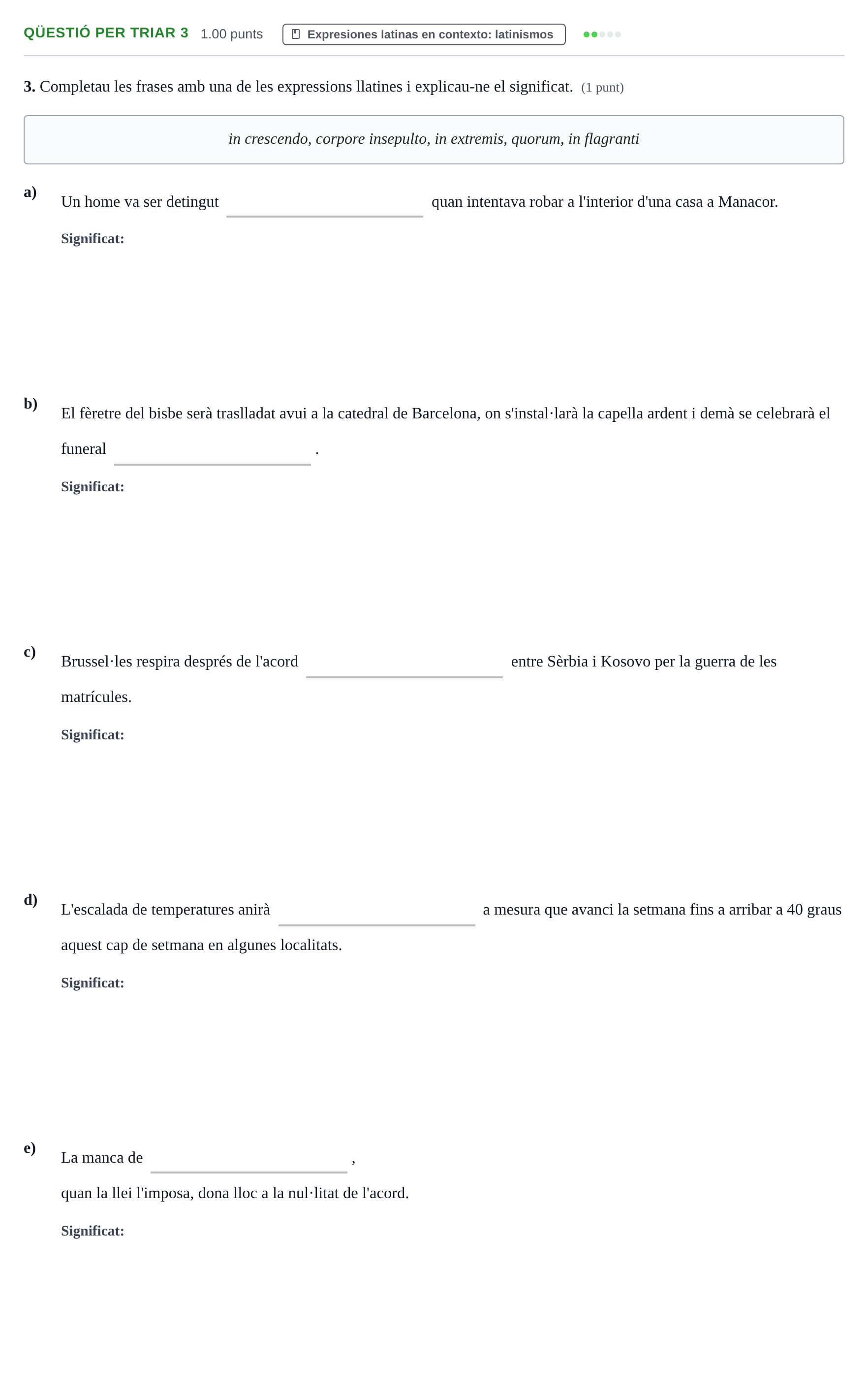 QÜESTIÓ PER TRIAR 3 1.00 punts Expresiones latinas en contexto: latinismos

3. Completau les frases amb una de les expressions llatines i explicau-ne el significat. (1 punt)

in crescendo, corpore insepulto, in extremis, quorum, in flagranti

a) Un home va ser detingut ____ quan intentava robar a l'interior d'una casa a Manacor.

Significat:

b) El fèretre del bisbe serà traslladat avui a la catedral de Barcelona, on s'instal·larà la capella ardent i demà se celebrarà el funeral ____ .

Significat:

c) Brussel·les respira després de l'acord ____ entre Sèrbia i Kosovo per la guerra de les matrícules.

Significat:

d) L'escalada de temperatures anirà ____ a mesura que avanci la setmana fins a arribar a 40 graus aquest cap de setmana en algunes localitats.

Significat:

e) La manca de ____ ,
quan la llei l'imposa, dona lloc a la nul·litat de l'acord.

Significat: